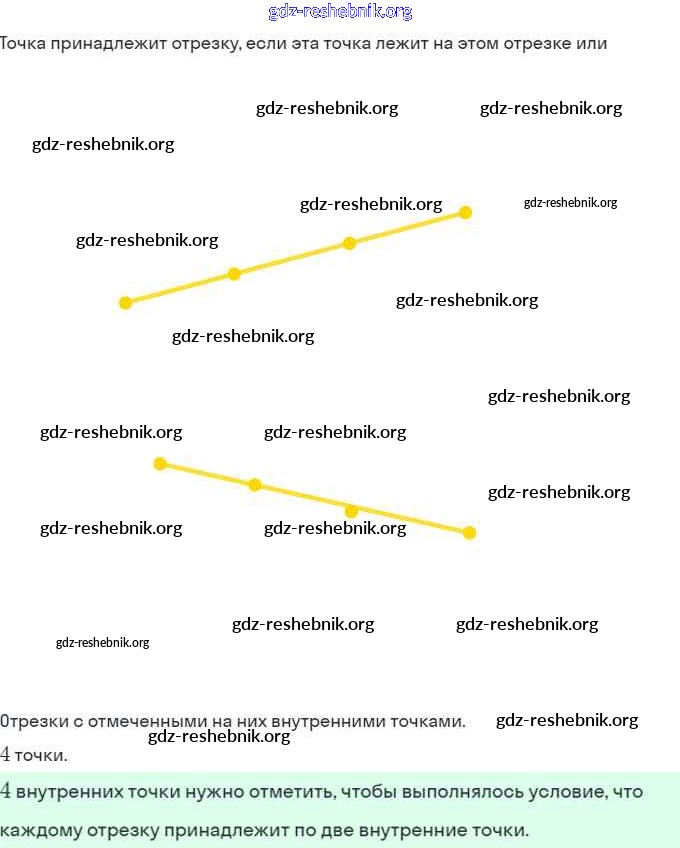 gdz-reshebnik.org

Точка принадлежит отрезку, если эта точка лежит на этом отрезке или

gdz-reshebnik.org gdz-reshebnik.org

gdz-reshebnik.org

gdz-reshebnik.org gdz-reshebnik.org

gdz-reshebnik.org

gdz-reshebnik.org

gdz-reshebnik.org

gdz-reshebnik.org

gdz-reshebnik.org gdz-reshebnik.org

gdz-reshebnik.org

gdz-reshebnik.org gdz-reshebnik.org

gdz-reshebnik.org gdz-reshebnik.org

gdz-reshebnik.org

Отрезки с отмеченными на них внутренними точками. gdz-reshebnik.org

gdz-reshebnik.org

4 точки.

4 внутренних точки нужно отметить, чтобы выполнялось условие, что каждому отрезку принадлежит по две внутренние точки.